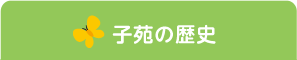 子苑の歴史